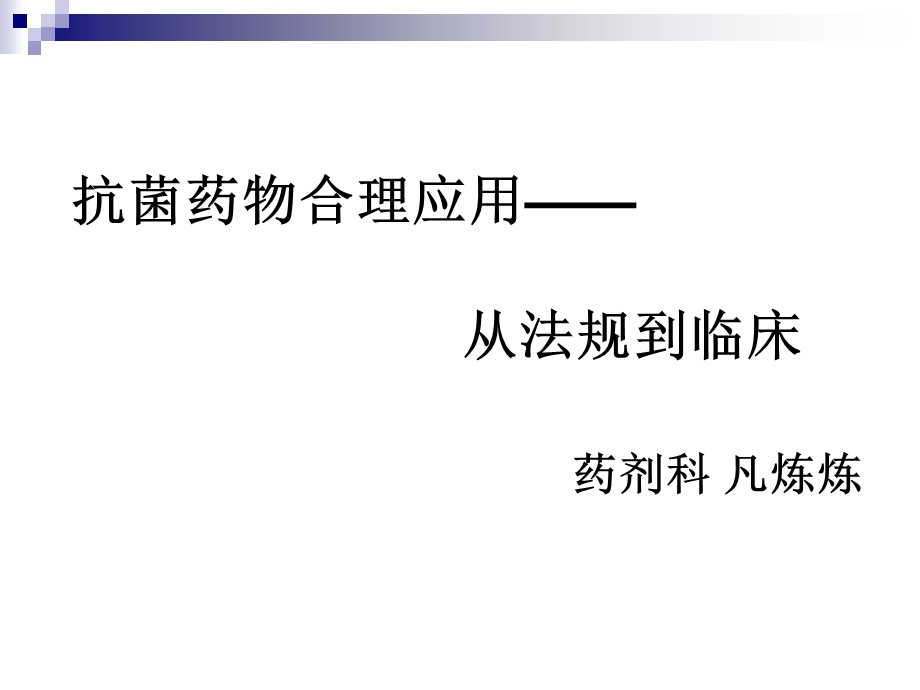 抗菌药物合理应用——

从法规到临床

药剂科 凡炼炼